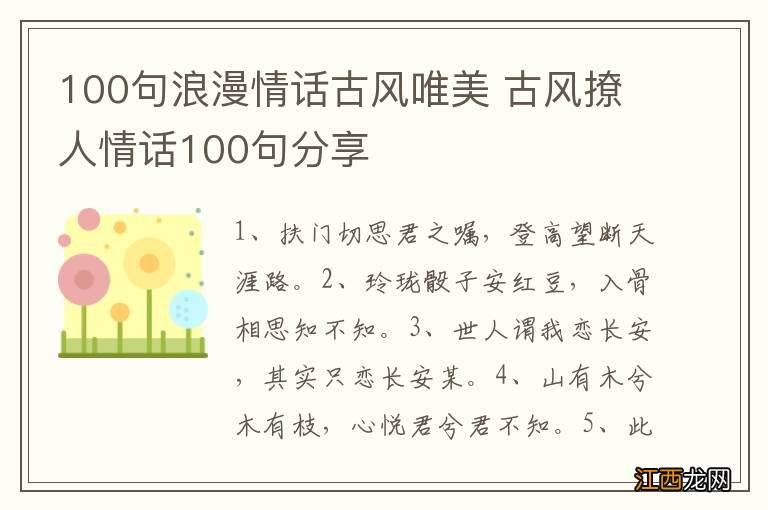 100句浪漫情话古风唯美 古风撩人情话100句分享

1、扶门切思君之嘱，登高望断天涯路。2、玲珑骰子安红豆，入骨相思知不知。3、世人谓我恋长安，其实只恋长安某。4、山有木兮木有枝，心悦君兮君不知。5、此

江西龙网